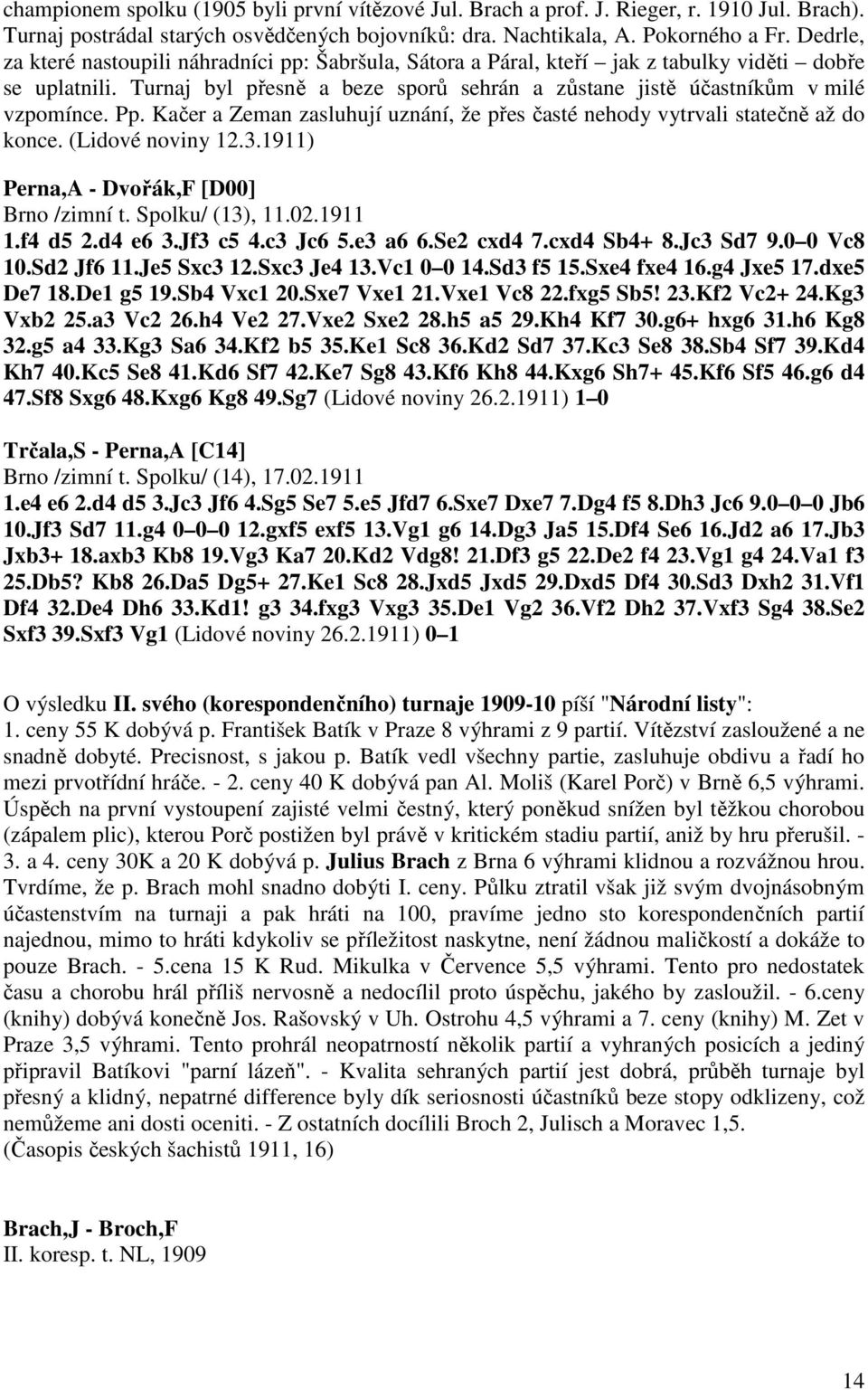 championem spolku (1905 byli první vítězové Jul. Brach a prof. J. Rieger, r. 1910 Jul. Brach). Turnaj postrádal starých osvědčených bojovníků: dra. Nachtikala, A. Pokorného a Fr. Dedrle, za které nastoupili náhradníci pp: Šabršula, Sátora a Páral, kteří – jak z tabulky viděti – dobře se uplatnili. Turnaj byl přesně a beze sporů sehrán a zůstane jistě účastníkům v milé vzpomínce. Pp. Kačer a Zeman zasluhují uznání, že přes časté nehody vytrvali statečně až do konce. (Lidové noviny 12.3.1911)

Perna,A - Dvořák,F [D00]
Brno /zimní t. Spolku/ (13), 11.02.1911
1.f4 d5 2.d4 e6 3.Jf3 c5 4.c3 Jc6 5.e3 a6 6.Se2 cxd4 7.cxd4 Sb4+ 8.Jc3 Sd7 9.0–0 Vc8 10.Sd2 Jf6 11.Je5 Sxc3 12.Sxc3 Je4 13.Vc1 0–0 14.Sd3 f5 15.Sxe4 fxe4 16.g4 Jxe5 17.dxe5 De7 18.De1 g5 19.Sb4 Vxc1 20.Sxe7 Vxe1 21.Vxe1 Vc8 22.fxg5 Sb5! 23.Kf2 Vc2+ 24.Kg3 Vxb2 25.a3 Vc2 26.h4 Ve2 27.Vxe2 Sxe2 28.h5 a5 29.Kh4 Kf7 30.g6+ hxg6 31.h6 Kg8 32.g5 a4 33.Kg3 Sa6 34.Kf2 b5 35.Ke1 Sc8 36.Kd2 Sd7 37.Kc3 Se8 38.Sb4 Sf7 39.Kd4 Kh7 40.Kc5 Se8 41.Kd6 Sf7 42.Ke7 Sg8 43.Kf6 Kh8 44.Kxg6 Sh7+ 45.Kf6 Sf5 46.g6 d4 47.Sf8 Sxg6 48.Kxg6 Kg8 49.Sg7 (Lidové noviny 26.2.1911) 1–0

Trčala,S - Perna,A [C14]
Brno /zimní t. Spolku/ (14), 17.02.1911
1.e4 e6 2.d4 d5 3.Jc3 Jf6 4.Sg5 Se7 5.e5 Jfd7 6.Sxe7 Dxe7 7.Dg4 f5 8.Dh3 Jc6 9.0–0–0 Jb6 10.Jf3 Sd7 11.g4 0–0–0 12.gxf5 exf5 13.Vg1 g6 14.Dg3 Ja5 15.Df4 Se6 16.Jd2 a6 17.Jb3 Jxb3+ 18.axb3 Kb8 19.Vg3 Ka7 20.Kd2 Vdg8! 21.Df3 g5 22.De2 f4 23.Vg1 g4 24.Va1 f3 25.Db5? Kb8 26.Da5 Dg5+ 27.Ke1 Sc8 28.Jxd5 Jxd5 29.Dxd5 Df4 30.Sd3 Dxh2 31.Vf1 Df4 32.De4 Dh6 33.Kd1! g3 34.fxg3 Vxg3 35.De1 Vg2 36.Vf2 Dh2 37.Vxf3 Sg4 38.Se2 Sxf3 39.Sxf3 Vg1 (Lidové noviny 26.2.1911) 0–1

O výsledku II. svého (korespondenčního) turnaje 1909-10 píší "Národní listy":
1. ceny 55 K dobývá p. František Batík v Praze 8 výhrami z 9 partií. Vítězství zasloužené a ne snadně dobyté. Precisnost, s jakou p. Batík vedl všechny partie, zasluhuje obdivu a řadí ho mezi prvotřídní hráče. - 2. ceny 40 K dobývá pan Al. Moliš (Karel Porč) v Brně 6,5 výhrami. Úspěch na první vystoupení zajisté velmi čestný, který poněkud snížen byl těžkou chorobou (zápalem plic), kterou Porč postižen byl právě v kritickém stadiu partií, aniž by hru přerušil. - 3. a 4. ceny 30K a 20 K dobývá p. Julius Brach z Brna 6 výhrami klidnou a rozvážnou hrou. Tvrdíme, že p. Brach mohl snadno dobýti I. ceny. Půlku ztratil však již svým dvojnásobným účastenstvím na turnaji a pak hráti na 100, pravíme jedno sto korespondenčních partií najednou, mimo to hráti kdykoliv se příležitost naskytne, není žádnou maličkostí a dokáže to pouze Brach. - 5.cena 15 K Rud. Mikulka v Července 5,5 výhrami. Tento pro nedostatek času a chorobu hrál příliš nervosně a nedocílil proto úspěchu, jakého by zasloužil. - 6.ceny (knihy) dobývá konečně Jos. Rašovský v Uh. Ostrohu 4,5 výhrami a 7. ceny (knihy) M. Zet v Praze 3,5 výhrami. Tento prohrál neopatrností několik partií a vyhraných posicích a jediný připravil Batíkovi "parní lázeň". - Kvalita sehraných partií jest dobrá, průběh turnaje byl přesný a klidný, nepatrné difference byly dík seriosnosti účastníků beze stopy odklizeny, což nemůžeme ani dosti oceniti. - Z ostatních docílili Broch 2, Julisch a Moravec 1,5.
(Časopis českých šachistů 1911, 16)

Brach,J - Broch,F
II. koresp. t. NL, 1909

14